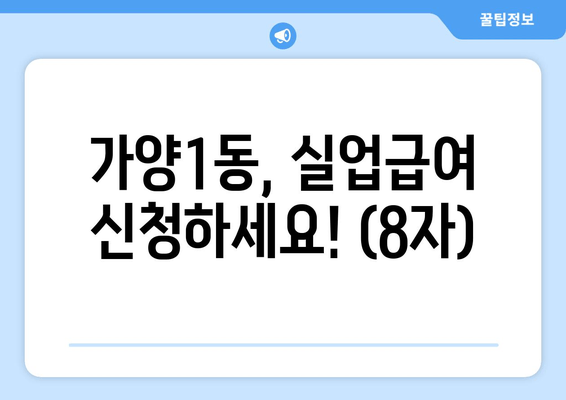 꿀팁정보

가양1동, 실업급여 신청하세요! (8자)